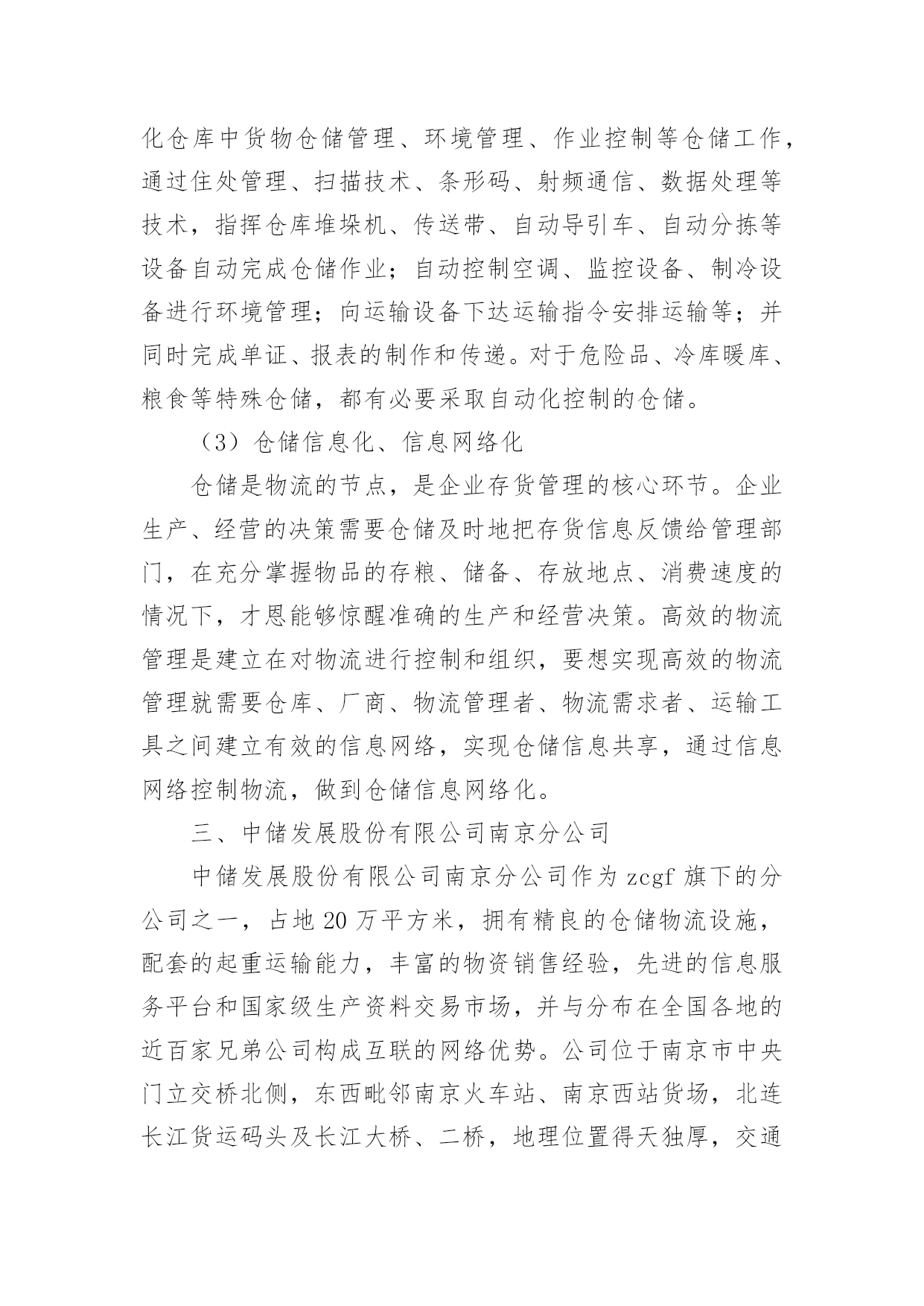 化仓库中货物仓储管理、环境管理、作业控制等仓储工作，通过住处管理、扫描技术、条形码、射频通信、数据处理等技术，指挥仓库堆垛机、传送带、自动导引车、自动分拣等设备自动完成仓储作业；自动控制空调、监控设备、制冷设备进行环境管理；向运输设备下达运输指令安排运输等；并同时完成单证、报表的制作和传递。对于危险品、冷库暖库、粮食等特殊仓储，都有必要采取自动化控制的仓储。

（3）仓储信息化、信息网络化

仓储是物流的节点，是企业存货管理的核心环节。企业生产、经营的决策需要仓储及时地把存货信息反馈给管理部门，在充分掌握物品的存粮、储备、存放地点、消费速度的情况下，才恩能够惊醒准确的生产和经营决策。高效的物流管理是建立在对物流进行控制和组织，要想实现高效的物流管理就需要仓库、厂商、物流管理者、物流需求者、运输工具之间建立有效的信息网络，实现仓储信息共享，通过信息网络控制物流，做到仓储信息网络化。

三、中储发展股份有限公司南京分公司

中储发展股份有限公司南京分公司作为 zcgf 旗下的分公司之一，占地 20 万平方米，拥有精良的仓储物流设施，配套的起重运输能力，丰富的物资销售经验，先进的信息服务平台和国家级生产资料交易市场，并与分布在全国各地的近百家兄弟公司构成互联的网络优势。公司位于南京市中央门立交桥北侧，东西毗邻南京火车站、南京西站货场，北连长江货运码头及长江大桥、二桥，地理位置得天独厚，交通